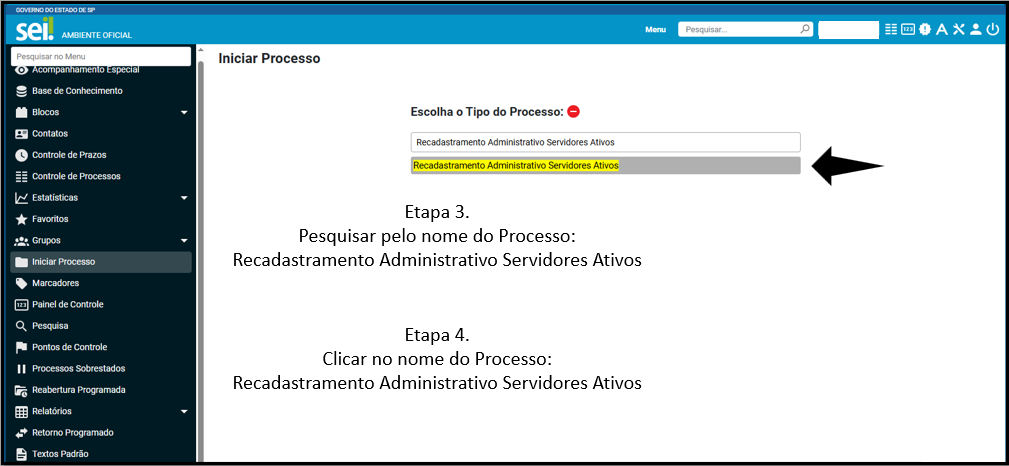 GOVERNO DO ESTADO DE SP

sei! AMBIENTE OFICIAL

Menu Pesquisar...

Pesquisar no Menu

Acompanhamento Especial
Base de Conhecimento
Blocos
Contatos
Controle de Prazos
Controle de Processos
Estatísticas
Favoritos
Grupos
Iniciar Processo
Marcadores
Painel de Controle
Pesquisa
Pontos de Controle
Processos Sobrestados
Reabertura Programada
Relatórios
Retorno Programado
Textos Padrão

Iniciar Processo

Escolha o Tipo do Processo:

Recadastramento Administrativo Servidores Ativos

Recadastramento Administrativo Servidores Ativos

Etapa 3.
Pesquisar pelo nome do Processo:
Recadastramento Administrativo Servidores Ativos

Etapa 4.
Clicar no nome do Processo:
Recadastramento Administrativo Servidores Ativos